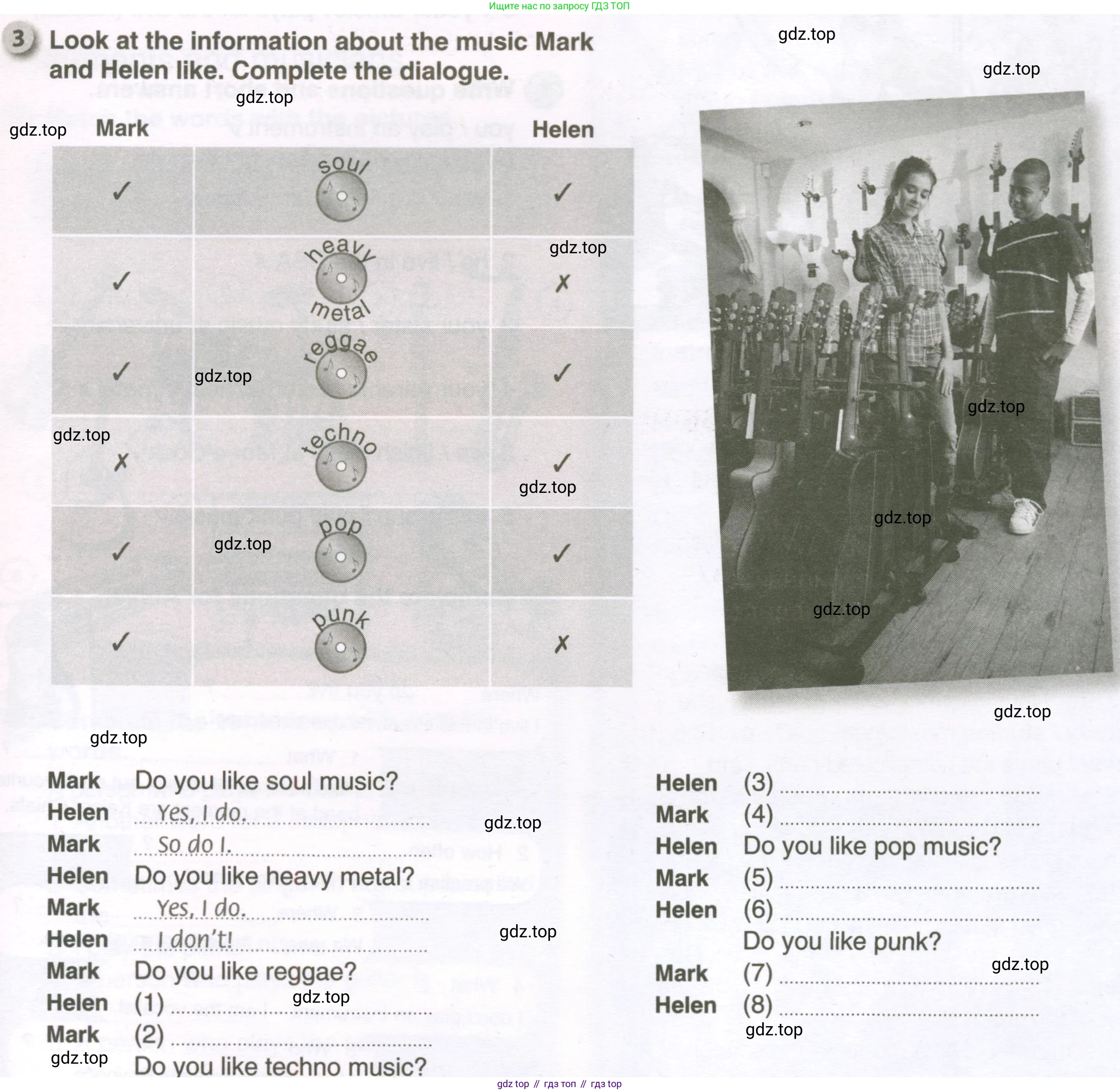 Ищите нас по запросу ГДЗ ТОП

3 Look at the information about the music Mark and Helen like. Complete the dialogue.

gdz.top

| Mark | | Helen |
|---|---|---|
| ✓ | soul | ✓ |
| ✓ | heavy metal | ✗ |
| ✓ | reggae | ✓ |
| ✗ | techno | ✓ |
| ✓ | pop | ✓ |
| ✓ | punk | ✗ |

Mark Do you like soul music?
Helen Yes, I do.
Mark So do I.
Helen Do you like heavy metal?
Mark Yes, I do.
Helen I don't!
Mark Do you like reggae?
Helen (1) ....................
Mark (2) ....................
Do you like techno music?

Helen (3) ....................
Mark (4) ....................
Helen Do you like pop music?
Mark (5) ....................
Helen (6) ....................
Do you like punk?
Mark (7) ....................
Helen (8) ....................

gdz top // гдз топ // гдз top